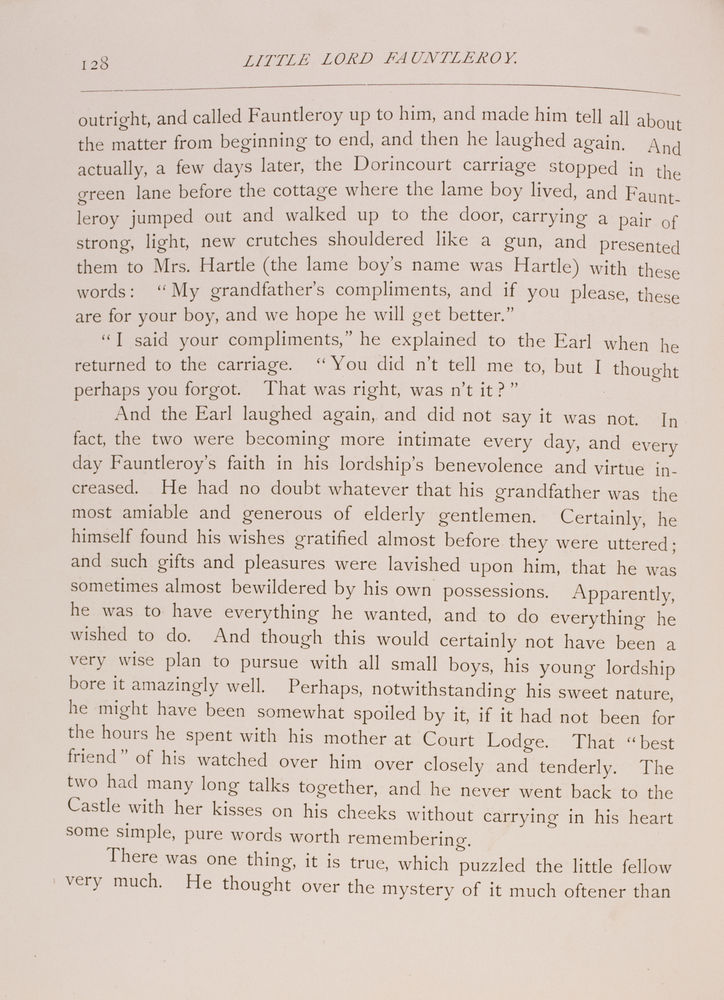 128 LITTLE LORD FAUNTLEROY.

outright, and called Fauntleroy up to him, and made him tell all about the matter from beginning to end, and then he laughed again. And actually, a few days later, the Dorincourt carriage stopped in the green lane before the cottage where the lame boy lived, and Fauntleroy jumped out and walked up to the door, carrying a pair of strong, light, new crutches shouldered like a gun, and presented them to Mrs. Hartle (the lame boy's name was Hartle) with these words: "My grandfather's compliments, and if you please, these are for your boy, and we hope he will get better."

"I said your compliments," he explained to the Earl when he returned to the carriage. "You did n't tell me to, but I thought perhaps you forgot. That was right, was n't it?"

And the Earl laughed again, and did not say it was not. In fact, the two were becoming more intimate every day, and every day Fauntleroy's faith in his lordship's benevolence and virtue increased. He had no doubt whatever that his grandfather was the most amiable and generous of elderly gentlemen. Certainly, he himself found his wishes gratified almost before they were uttered; and such gifts and pleasures were lavished upon him, that he was sometimes almost bewildered by his own possessions. Apparently, he was to have everything he wanted, and to do everything he wished to do. And though this would certainly not have been a very wise plan to pursue with all small boys, his young lordship bore it amazingly well. Perhaps, notwithstanding his sweet nature, he might have been somewhat spoiled by it, if it had not been for the hours he spent with his mother at Court Lodge. That "best friend" of his watched over him over closely and tenderly. The two had many long talks together, and he never went back to the Castle with her kisses on his cheeks without carrying in his heart some simple, pure words worth remembering.

There was one thing, it is true, which puzzled the little fellow very much. He thought over the mystery of it much oftener than